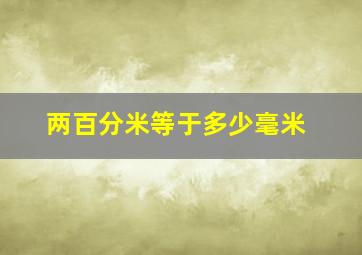 两百分米等于多少毫米